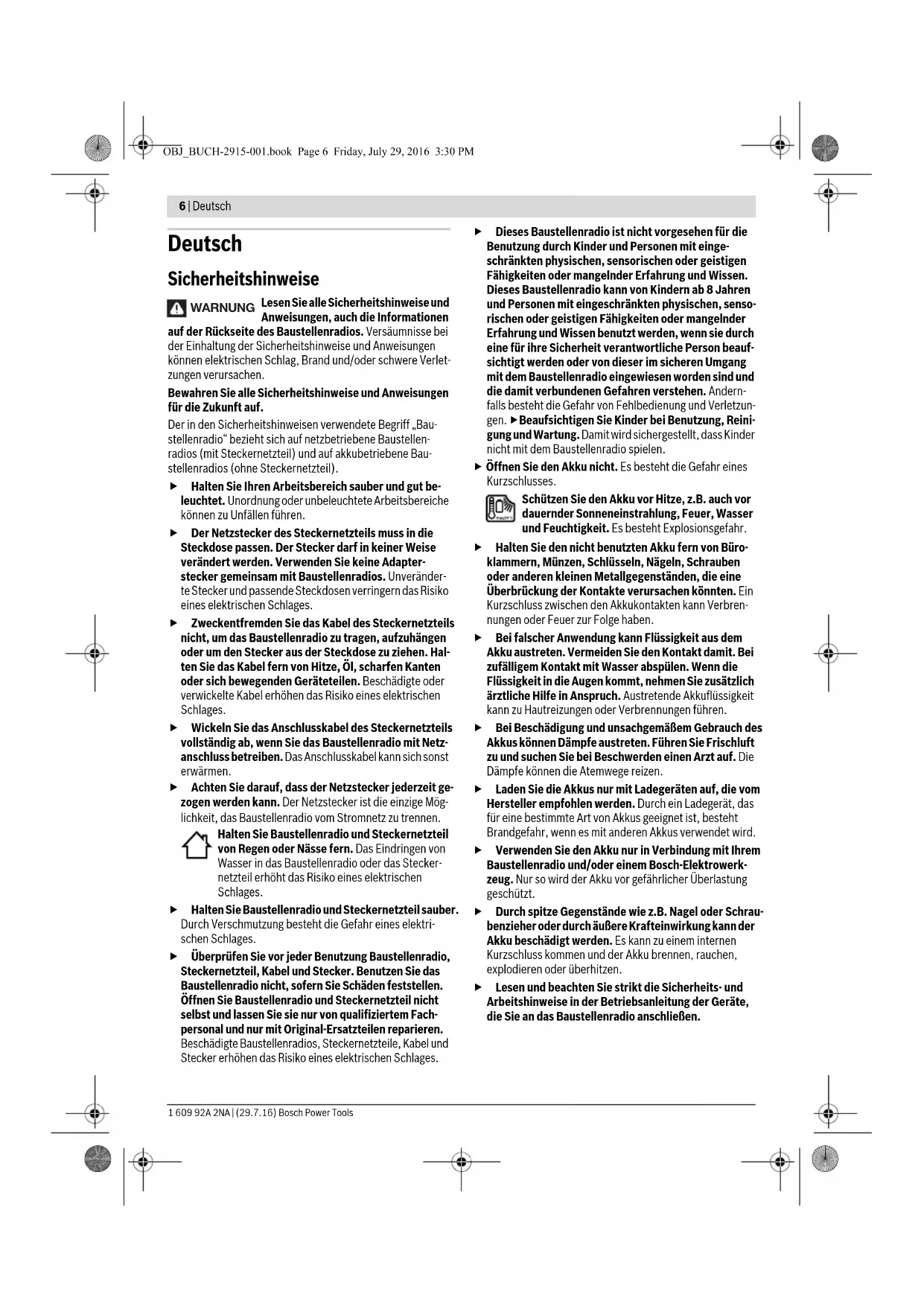 OBJ_BUCH-2915-001.book Page 6 Friday, July 29, 2016 3:30 PM

6 | Deutsch

Deutsch

Sicherheitshinweise

WARNUNG Lesen Sie alle Sicherheitshinweise und Anweisungen, auch die Informationen auf der Rückseite des Baustellenradios. Versäumnisse bei der Einhaltung der Sicherheitshinweise und Anweisungen können elektrischen Schlag, Brand und/oder schwere Verletzungen verursachen.

Bewahren Sie alle Sicherheitshinweise und Anweisungen für die Zukunft auf.

Der in den Sicherheitshinweisen verwendete Begriff „Baustellenradio“ bezieht sich auf netzbetriebene Baustellenradios (mit Steckernetzteil) und auf akkubetriebene Baustellenradios (ohne Steckernetzteil).

▶ Halten Sie Ihren Arbeitsbereich sauber und gut beleuchtet. Unordnung oder unbeleuchtete Arbeitsbereiche können zu Unfällen führen.

▶ Der Netzstecker des Steckernetzteils muss in die Steckdose passen. Der Stecker darf in keiner Weise verändert werden. Verwenden Sie keine Adapterstecker gemeinsam mit Baustellenradios. Unveränderte Stecker und passende Steckdosen verringern das Risiko eines elektrischen Schlages.

▶ Zweckentfremden Sie das Kabel des Steckernetzteils nicht, um das Baustellenradio zu tragen, aufzuhängen oder um den Stecker aus der Steckdose zu ziehen. Halten Sie das Kabel fern von Hitze, Öl, scharfen Kanten oder sich bewegenden Geräteteilen. Beschädigte oder verwickelte Kabel erhöhen das Risiko eines elektrischen Schlages.

▶ Wickeln Sie das Anschlusskabel des Steckernetzteils vollständig ab, wenn Sie das Baustellenradio mit Netzanschluss betreiben. Das Anschlusskabel kann sich sonst erwärmen.

▶ Achten Sie darauf, dass der Netzstecker jederzeit gezogen werden kann. Der Netzstecker ist die einzige Möglichkeit, das Baustellenradio vom Stromnetz zu trennen.

Halten Sie Baustellenradio und Steckernetzteil von Regen oder Nässe fern. Das Eindringen von Wasser in das Baustellenradio oder das Steckernetzteil erhöht das Risiko eines elektrischen Schlages.

▶ Halten Sie Baustellenradio und Steckernetzteil sauber. Durch Verschmutzung besteht die Gefahr eines elektrischen Schlages.

▶ Überprüfen Sie vor jeder Benutzung Baustellenradio, Steckernetzteil, Kabel und Stecker. Benutzen Sie das Baustellenradio nicht, sofern Sie Schäden feststellen. Öffnen Sie Baustellenradio und Steckernetzteil nicht selbst und lassen Sie sie nur von qualifiziertem Fachpersonal und nur mit Original-Ersatzteilen reparieren. Beschädigte Baustellenradios, Steckernetzteile, Kabel und Stecker erhöhen das Risiko eines elektrischen Schlages.

▶ Dieses Baustellenradio ist nicht vorgesehen für die Benutzung durch Kinder und Personen mit eingeschränkten physischen, sensorischen oder geistigen Fähigkeiten oder mangelnder Erfahrung und Wissen. Dieses Baustellenradio kann von Kindern ab 8 Jahren und Personen mit eingeschränkten physischen, sensorischen oder geistigen Fähigkeiten oder mangelnder Erfahrung und Wissen benutzt werden, wenn sie durch eine für ihre Sicherheit verantwortliche Person beaufsichtigt werden oder von dieser im sicheren Umgang mit dem Baustellenradio eingewiesen worden sind und die damit verbundenen Gefahren verstehen. Andernfalls besteht die Gefahr von Fehlbedienung und Verletzungen. ▶ Beaufsichtigen Sie Kinder bei Benutzung, Reinigung und Wartung. Damit wird sichergestellt, dass Kinder nicht mit dem Baustellenradio spielen.

▶ Öffnen Sie den Akku nicht. Es besteht die Gefahr eines Kurzschlusses.

Schützen Sie den Akku vor Hitze, z.B. auch vor dauernder Sonneneinstrahlung, Feuer, Wasser und Feuchtigkeit. Es besteht Explosionsgefahr.

▶ Halten Sie den nicht benutzten Akku fern von Büroklammern, Münzen, Schlüsseln, Nägeln, Schrauben oder anderen kleinen Metallgegenständen, die eine Überbrückung der Kontakte verursachen könnten. Ein Kurzschluss zwischen den Akkukontakten kann Verbrennungen oder Feuer zur Folge haben.

▶ Bei falscher Anwendung kann Flüssigkeit aus dem Akku austreten. Vermeiden Sie den Kontakt damit. Bei zufälligem Kontakt mit Wasser abspülen. Wenn die Flüssigkeit in die Augen kommt, nehmen Sie zusätzlich ärztliche Hilfe in Anspruch. Austretende Akkuflüssigkeit kann zu Hautreizungen oder Verbrennungen führen.

▶ Bei Beschädigung und unsachgemäßem Gebrauch des Akkus können Dämpfe austreten. Führen Sie Frischluft zu und suchen Sie bei Beschwerden einen Arzt auf. Die Dämpfe können die Atemwege reizen.

▶ Laden Sie die Akkus nur mit Ladegeräten auf, die vom Hersteller empfohlen werden. Durch ein Ladegerät, das für eine bestimmte Art von Akkus geeignet ist, besteht Brandgefahr, wenn es mit anderen Akkus verwendet wird.

▶ Verwenden Sie den Akku nur in Verbindung mit Ihrem Baustellenradio und/oder einem Bosch-Elektrowerkzeug. Nur so wird der Akku vor gefährlicher Überlastung geschützt.

▶ Durch spitze Gegenstände wie z.B. Nagel oder Schraubenzieher oder durch äußere Krafteinwirkung kann der Akku beschädigt werden. Es kann zu einem internen Kurzschluss kommen und der Akku brennen, rauchen, explodieren oder überhitzen.

▶ Lesen und beachten Sie strikt die Sicherheits- und Arbeitshinweise in der Betriebsanleitung der Geräte, die Sie an das Baustellenradio anschließen.

1 609 92A 2NA | (29.7.16) Bosch Power Tools